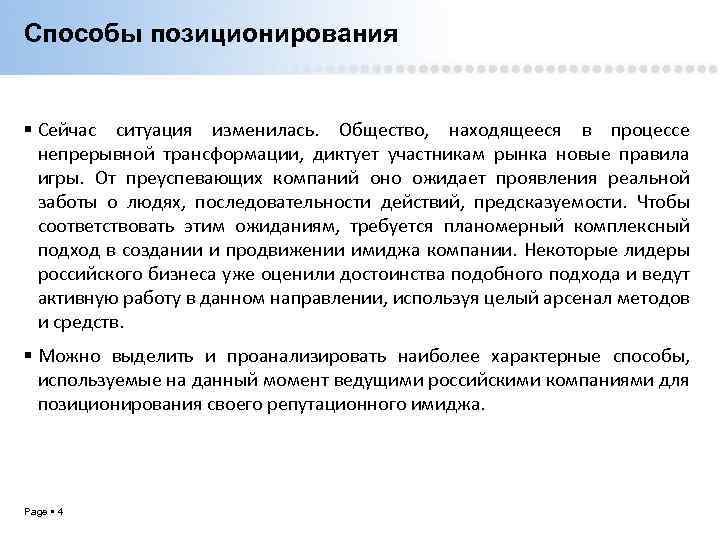 Способы позиционирования

▪ Сейчас ситуация изменилась. Общество, находящееся в процессе непрерывной трансформации, диктует участникам рынка новые правила игры. От преуспевающих компаний оно ожидает проявления реальной заботы о людях, последовательности действий, предсказуемости. Чтобы соответствовать этим ожиданиям, требуется планомерный комплексный подход в создании и продвижении имиджа компании. Некоторые лидеры российского бизнеса уже оценили достоинства подобного подхода и ведут активную работу в данном направлении, используя целый арсенал методов и средств.

▪ Можно выделить и проанализировать наиболее характерные способы, используемые на данный момент ведущими российскими компаниями для позиционирования своего репутационного имиджа.

Page ▪ 4